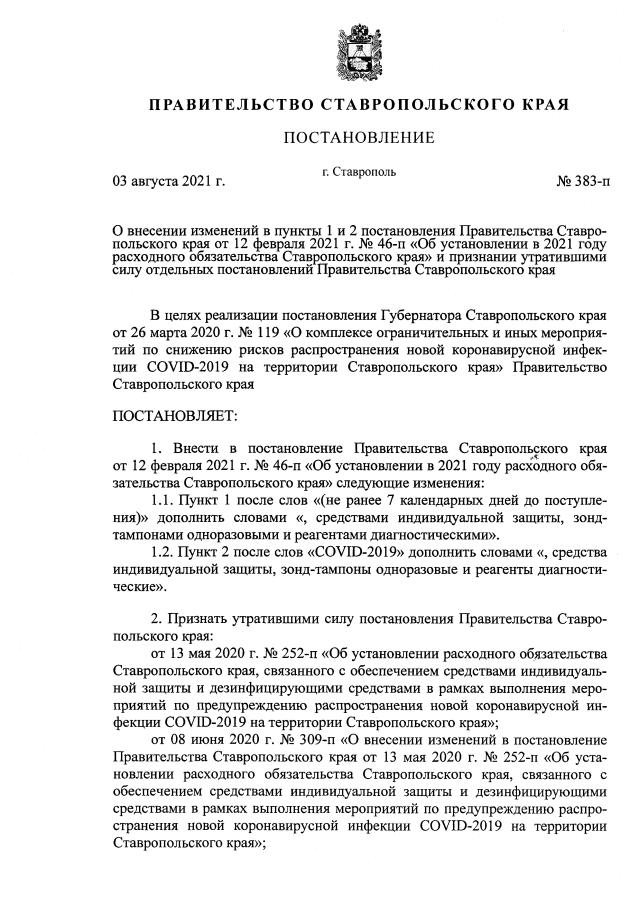 ПРАВИТЕЛЬСТВО СТАВРОПОЛЬСКОГО КРАЯ

ПОСТАНОВЛЕНИЕ

03 августа 2021 г. г. Ставрополь № 383-п

О внесении изменений в пункты 1 и 2 постановления Правительства Ставропольского края от 12 февраля 2021 г. № 46-п «Об установлении в 2021 году расходного обязательства Ставропольского края» и признании утратившими силу отдельных постановлений Правительства Ставропольского края

В целях реализации постановления Губернатора Ставропольского края от 26 марта 2020 г. № 119 «О комплексе ограничительных и иных мероприятий по снижению рисков распространения новой коронавирусной инфекции COVID-2019 на территории Ставропольского края» Правительство Ставропольского края

ПОСТАНОВЛЯЕТ:

1. Внести в постановление Правительства Ставропольского края от 12 февраля 2021 г. № 46-п «Об установлении в 2021 году расходного обязательства Ставропольского края» следующие изменения:

1.1. Пункт 1 после слов «(не ранее 7 календарных дней до поступления)» дополнить словами «, средствами индивидуальной защиты, зонд-тампонами одноразовыми и реагентами диагностическими».

1.2. Пункт 2 после слов «COVID-2019» дополнить словами «, средства индивидуальной защиты, зонд-тампоны одноразовые и реагенты диагностические».

2. Признать утратившими силу постановления Правительства Ставропольского края:

от 13 мая 2020 г. № 252-п «Об установлении расходного обязательства Ставропольского края, связанного с обеспечением средствами индивидуальной защиты и дезинфицирующими средствами в рамках выполнения мероприятий по предупреждению распространения новой коронавирусной инфекции COVID-2019 на территории Ставропольского края»;

от 08 июня 2020 г. № 309-п «О внесении изменений в постановление Правительства Ставропольского края от 13 мая 2020 г. № 252-п «Об установлении расходного обязательства Ставропольского края, связанного с обеспечением средствами индивидуальной защиты и дезинфицирующими средствами в рамках выполнения мероприятий по предупреждению распространения новой коронавирусной инфекции COVID-2019 на территории Ставропольского края»;